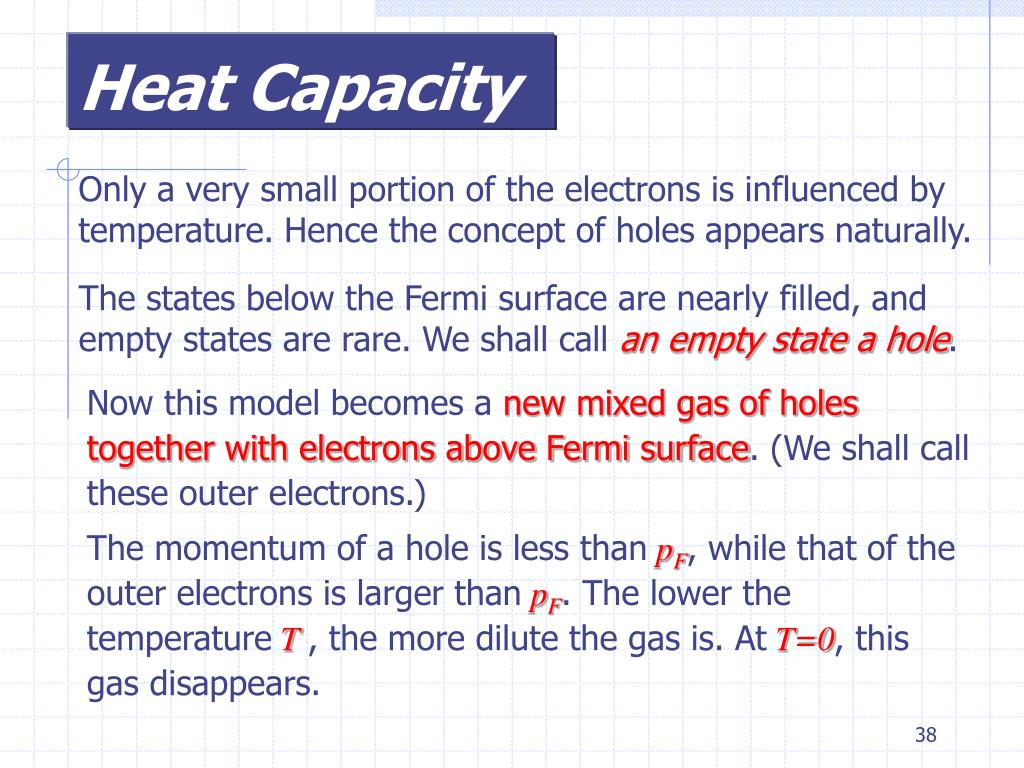 Heat Capacity

Only a very small portion of the electrons is influenced by temperature. Hence the concept of holes appears naturally.

The states below the Fermi surface are nearly filled, and empty states are rare. We shall call an empty state a hole.

Now this model becomes a new mixed gas of holes together with electrons above Fermi surface. (We shall call these outer electrons.)

The momentum of a hole is less than $p_F$, while that of the outer electrons is larger than $p_F$. The lower the temperature $T$ , the more dilute the gas is. At $T=0$, this gas disappears.

38